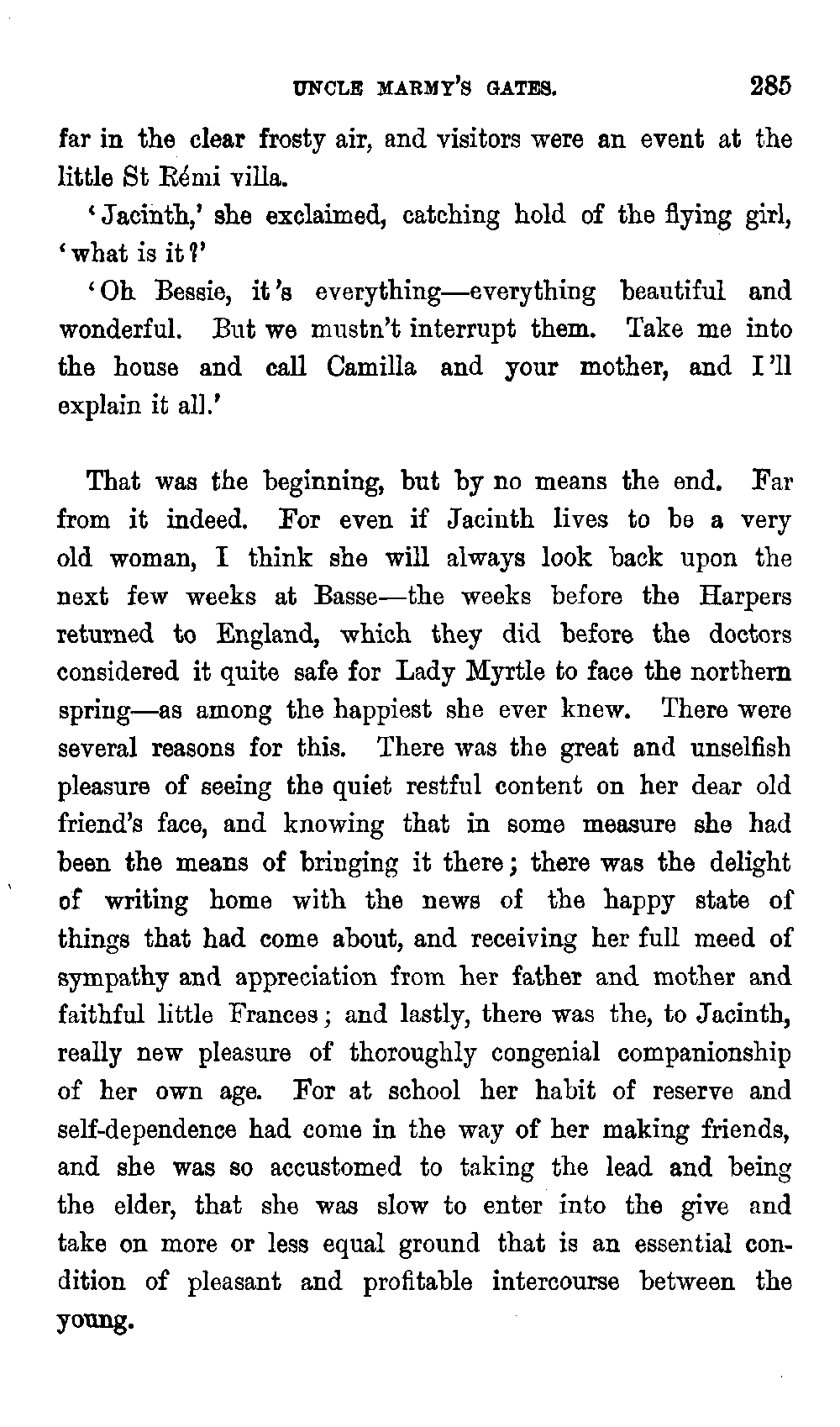 UNCLE MARMY'S GATES. 285

far in the clear frosty air, and visitors were an event at the little St Rémi villa.

'Jacinth,' she exclaimed, catching hold of the flying girl, 'what is it?'

'Oh Bessie, it's everything—everything beautiful and wonderful. But we mustn't interrupt them. Take me into the house and call Camilla and your mother, and I'll explain it all.'

That was the beginning, but by no means the end. Far from it indeed. For even if Jacinth lives to be a very old woman, I think she will always look back upon the next few weeks at Basse—the weeks before the Harpers returned to England, which they did before the doctors considered it quite safe for Lady Myrtle to face the northern spring—as among the happiest she ever knew. There were several reasons for this. There was the great and unselfish pleasure of seeing the quiet restful content on her dear old friend's face, and knowing that in some measure she had been the means of bringing it there; there was the delight of writing home with the news of the happy state of things that had come about, and receiving her full meed of sympathy and appreciation from her father and mother and faithful little Frances; and lastly, there was the, to Jacinth, really new pleasure of thoroughly congenial companionship of her own age. For at school her habit of reserve and self-dependence had come in the way of her making friends, and she was so accustomed to taking the lead and being the elder, that she was slow to enter into the give and take on more or less equal ground that is an essential condition of pleasant and profitable intercourse between the young.